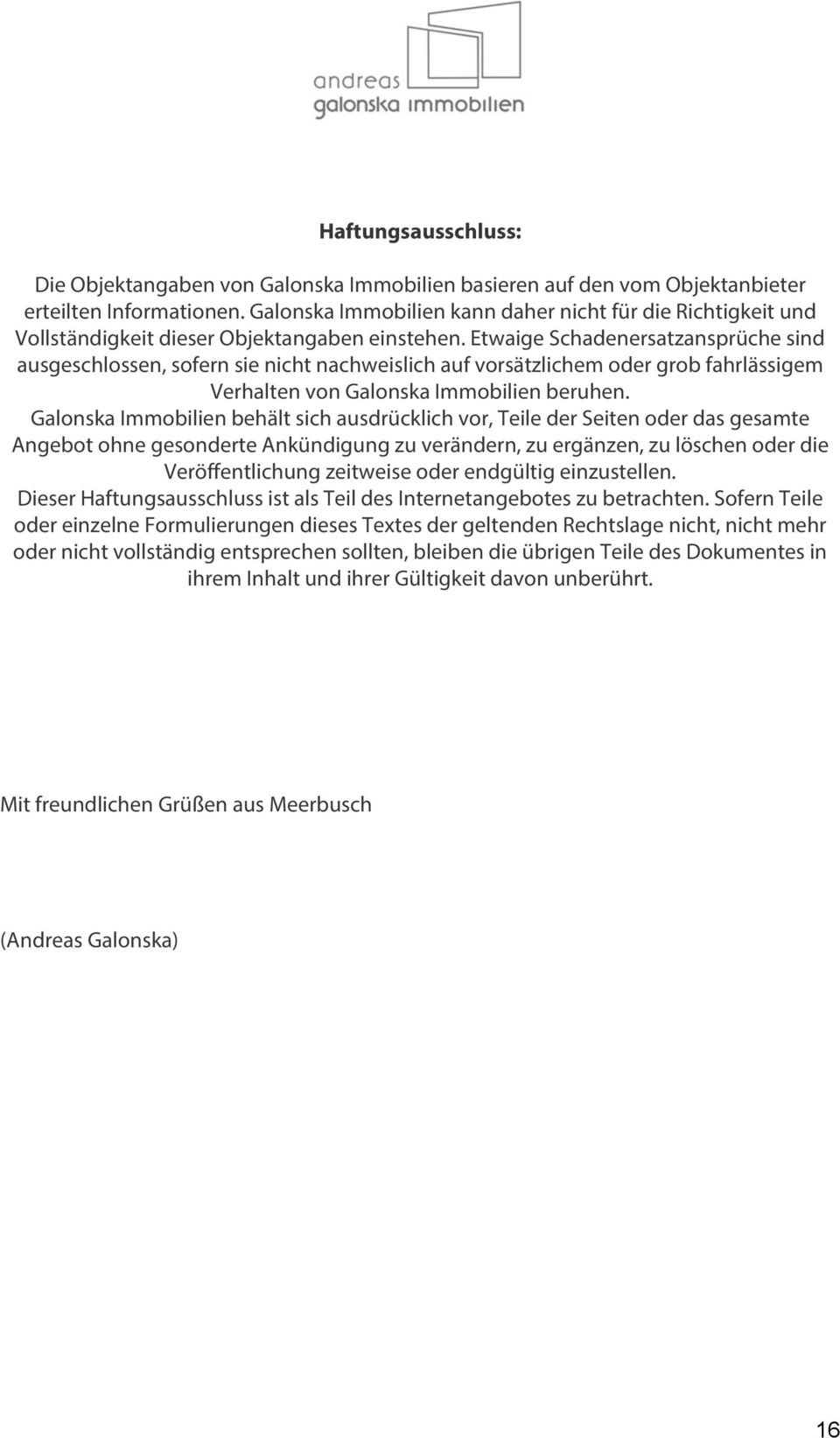 andreas
galonska immobilien

Haftungsausschluss:

Die Objektangaben von Galonska Immobilien basieren auf den vom Objektanbieter erteilten Informationen. Galonska Immobilien kann daher nicht für die Richtigkeit und Vollständigkeit dieser Objektangaben einstehen. Etwaige Schadenersatzansprüche sind ausgeschlossen, sofern sie nicht nachweislich auf vorsätzlichem oder grob fahrlässigem Verhalten von Galonska Immobilien beruhen.
Galonska Immobilien behält sich ausdrücklich vor, Teile der Seiten oder das gesamte Angebot ohne gesonderte Ankündigung zu verändern, zu ergänzen, zu löschen oder die Veröffentlichung zeitweise oder endgültig einzustellen.
Dieser Haftungsausschluss ist als Teil des Internetangebotes zu betrachten. Sofern Teile oder einzelne Formulierungen dieses Textes der geltenden Rechtslage nicht, nicht mehr oder nicht vollständig entsprechen sollten, bleiben die übrigen Teile des Dokumentes in ihrem Inhalt und ihrer Gültigkeit davon unberührt.

Mit freundlichen Grüßen aus Meerbusch

(Andreas Galonska)

16